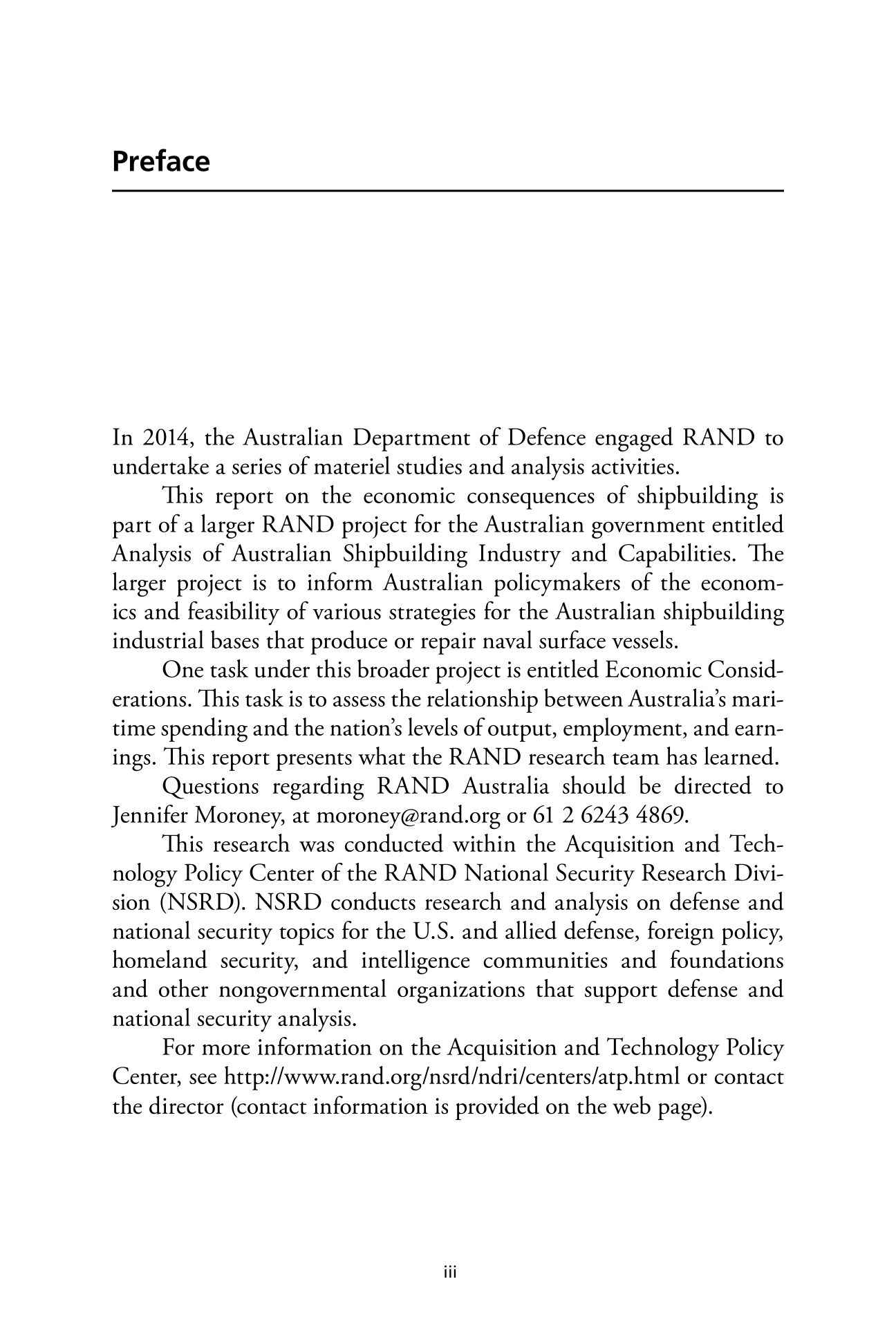 Preface

In 2014, the Australian Department of Defence engaged RAND to undertake a series of materiel studies and analysis activities.

This report on the economic consequences of shipbuilding is part of a larger RAND project for the Australian government entitled Analysis of Australian Shipbuilding Industry and Capabilities. The larger project is to inform Australian policymakers of the economics and feasibility of various strategies for the Australian shipbuilding industrial bases that produce or repair naval surface vessels.

One task under this broader project is entitled Economic Considerations. This task is to assess the relationship between Australia's maritime spending and the nation's levels of output, employment, and earnings. This report presents what the RAND research team has learned.

Questions regarding RAND Australia should be directed to Jennifer Moroney, at moroney@rand.org or 61 2 6243 4869.

This research was conducted within the Acquisition and Technology Policy Center of the RAND National Security Research Division (NSRD). NSRD conducts research and analysis on defense and national security topics for the U.S. and allied defense, foreign policy, homeland security, and intelligence communities and foundations and other nongovernmental organizations that support defense and national security analysis.

For more information on the Acquisition and Technology Policy Center, see http://www.rand.org/nsrd/ndri/centers/atp.html or contact the director (contact information is provided on the web page).

iii